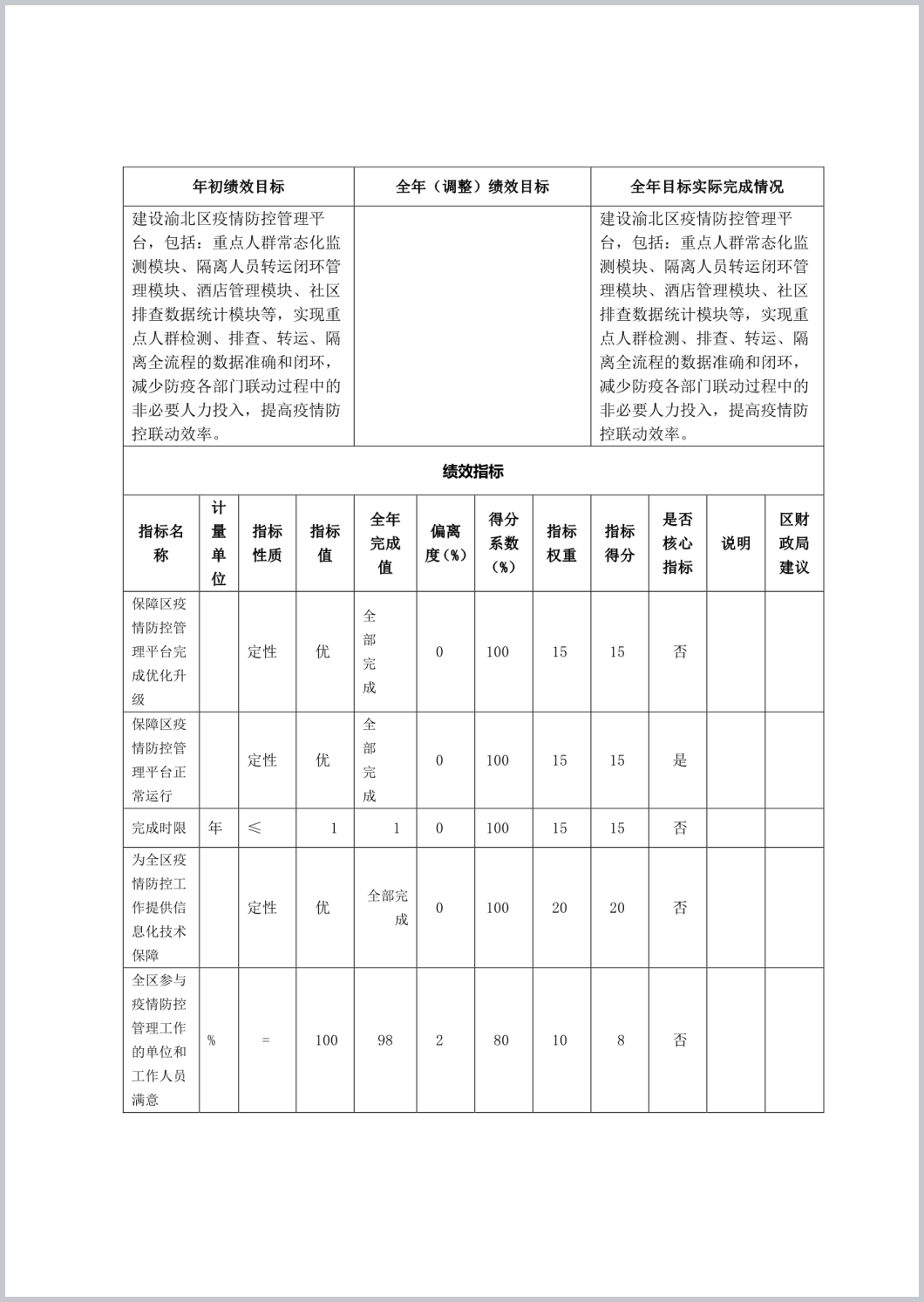 | 年初绩效目标 | 全年（调整）绩效目标 | 全年目标实际完成情况 |
|---|---|---|
| 建设渝北区疫情防控管理平台，包括：重点人群常态化监测模块、隔离人员转运闭环管理模块、酒店管理模块、社区排查数据统计模块等，实现重点人群检测、排查、转运、隔离全流程的数据准确和闭环，减少防疫各部门联动过程中的非必要人力投入，提高疫情防控联动效率。 |  | 建设渝北区疫情防控管理平台，包括：重点人群常态化监测模块、隔离人员转运闭环管理模块、酒店管理模块、社区排查数据统计模块等，实现重点人群检测、排查、转运、隔离全流程的数据准确和闭环，减少防疫各部门联动过程中的非必要人力投入，提高疫情防控联动效率。 |

绩效指标

| 指标名称 | 计量单位 | 指标性质 | 指标值 | 全年完成值 | 偏离度(%) | 得分系数(%) | 指标权重 | 指标得分 | 是否核心指标 | 说明 | 区财政局建议 |
|---|---|---|---|---|---|---|---|---|---|---|---|
| 保障区疫情防控管理平台完成优化升级 |  | 定性 | 优 | 全部完成 | 0 | 100 | 15 | 15 | 否 |  |  |
| 保障区疫情防控管理平台正常运行 |  | 定性 | 优 | 全部完成 | 0 | 100 | 15 | 15 | 是 |  |  |
| 完成时限 | 年 | ≤ | 1 | 1 | 0 | 100 | 15 | 15 | 否 |  |  |
| 为全区疫情防控工作提供信息化技术保障 |  | 定性 | 优 | 全部完成 | 0 | 100 | 20 | 20 | 否 |  |  |
| 全区参与疫情防控管理工作的单位和工作人员满意 | % | = | 100 | 98 | 2 | 80 | 10 | 8 | 否 |  |  |